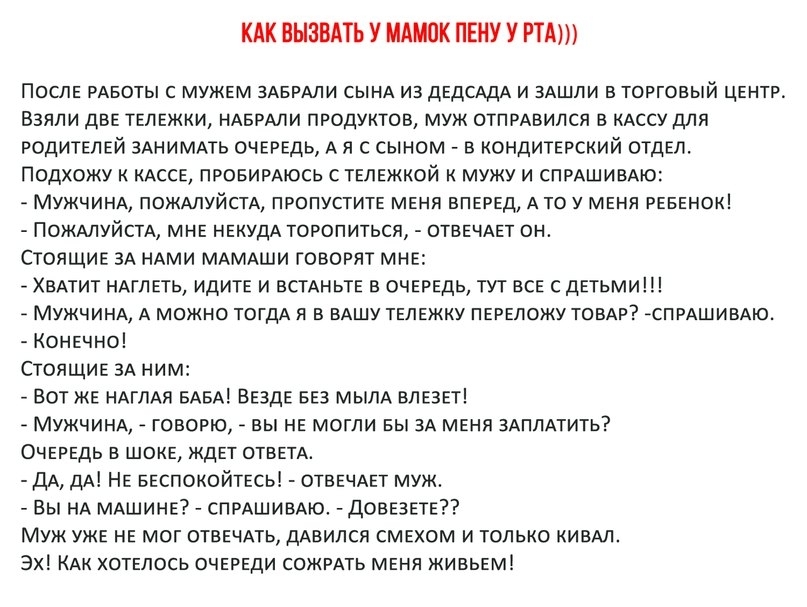 КАК ВЫЗВАТЬ У МАМОК ПЕНУ У РТА)))

После работы с мужем забрали сына из дедсада и зашли в торговый центр. Взяли две тележки, набрали продуктов, муж отправился в кассу для родителей занимать очередь, а я с сыном - в кондитерский отдел.
Подхожу к кассе, пробираюсь с тележкой к мужу и спрашиваю:
- Мужчина, пожалуйста, пропустите меня вперед, а то у меня ребенок!
- Пожалуйста, мне некуда торопиться, - отвечает он.
Стоящие за нами мамаши говорят мне:
- Хватит наглеть, идите и встаньте в очередь, тут все с детьми!!!
- Мужчина, а можно тогда я в вашу тележку переложу товар? -спрашиваю.
- Конечно!
Стоящие за ним:
- Вот же наглая баба! Везде без мыла влезет!
- Мужчина, - говорю, - вы не могли бы за меня заплатить?
Очередь в шоке, ждет ответа.
- Да, да! Не беспокойтесь! - отвечает муж.
- Вы на машине? - спрашиваю. - Довезете??
Муж уже не мог отвечать, давился смехом и только кивал.
Эх! Как хотелось очереди сожрать меня живьем!